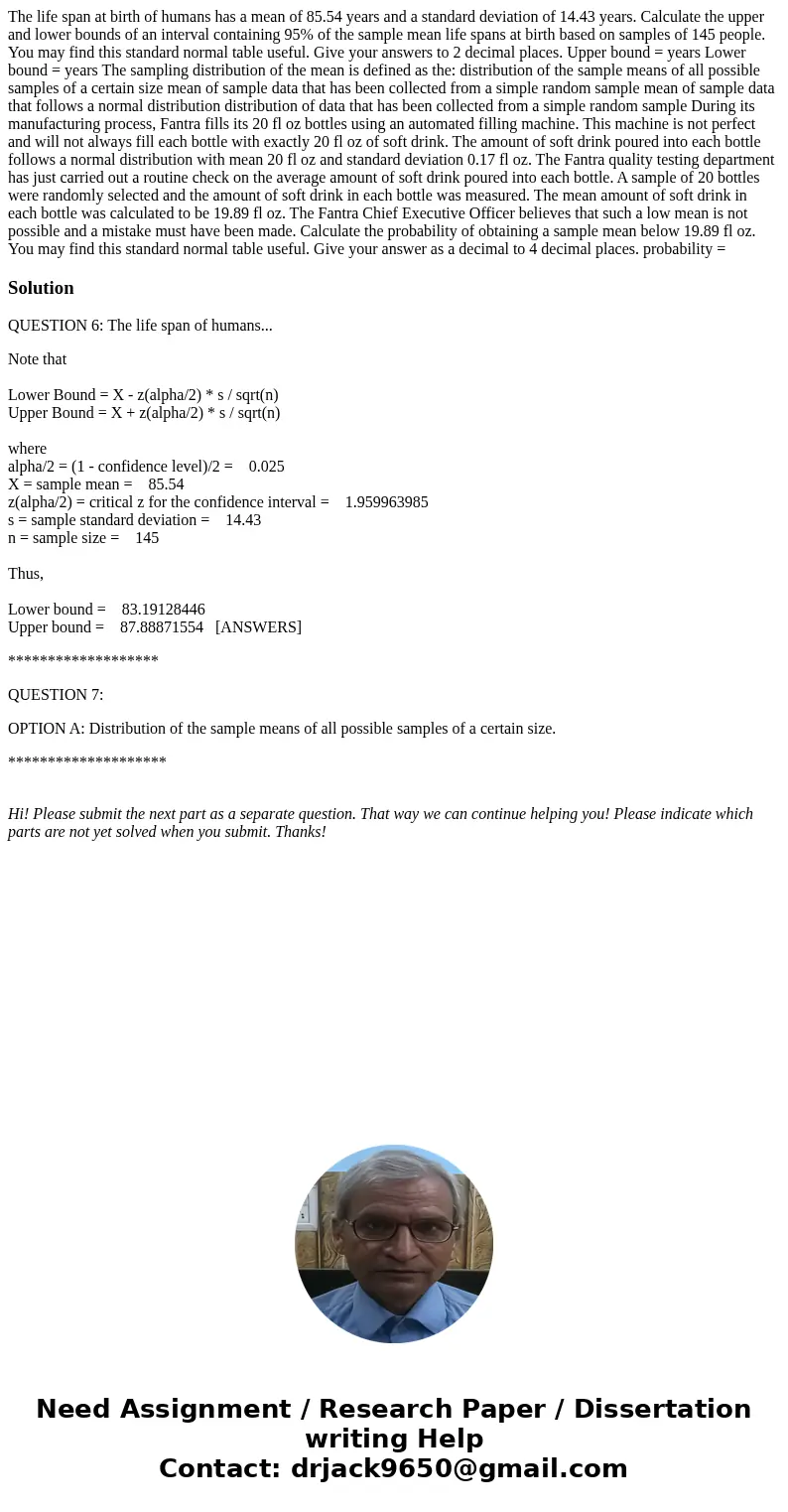 The life span at birth of humans has a mean of 85.54 years and a standard deviation of 14.43 years. Calculate the upper and lower bounds of an interval containing 95% of the sample mean life spans at birth based on samples of 145 people. You may find this standard normal table useful. Give your answers to 2 decimal places. Upper bound = years Lower bound = years The sampling distribution of the mean is defined as the: distribution of the sample means of all possible samples of a certain size mean of sample data that has been collected from a simple random sample mean of sample data that follows a normal distribution distribution of data that has been collected from a simple random sample During its manufacturing process, Fantra fills its 20 fl oz bottles using an automated filling machine. This machine is not perfect and will not always fill each bottle with exactly 20 fl oz of soft drink. The amount of soft drink poured into each bottle follows a normal distribution with mean 20 fl oz and standard deviation 0.17 fl oz. The Fantra quality testing department has just carried out a routine check on the average amount of soft drink poured into each bottle. A sample of 20 bottles were randomly selected and the amount of soft drink in each bottle was measured. The mean amount of soft drink in each bottle was calculated to be 19.89 fl oz. The Fantra Chief Executive Officer believes that such a low mean is not possible and a mistake must have been made. Calculate the probability of obtaining a sample mean below 19.89 fl oz. You may find this standard normal table useful. Give your answer as a decimal to 4 decimal places. probability =

Solution

QUESTION 6: The life span of humans...

Note that

Lower Bound = X - z(alpha/2) * s / sqrt(n)
Upper Bound = X + z(alpha/2) * s / sqrt(n)

where
alpha/2 = (1 - confidence level)/2 = 0.025
X = sample mean = 85.54
z(alpha/2) = critical z for the confidence interval = 1.959963985
s = sample standard deviation = 14.43
n = sample size = 145

Thus,

Lower bound = 83.19128446
Upper bound = 87.88871554 [ANSWERS]

*******************

QUESTION 7:

OPTION A: Distribution of the sample means of all possible samples of a certain size.

********************

Hi! Please submit the next part as a separate question. That way we can continue helping you! Please indicate which parts are not yet solved when you submit. Thanks!

Need Assignment / Research Paper / Dissertation writing Help
Contact: drjack9650@gmail.com